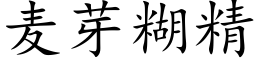 麦芽糊精